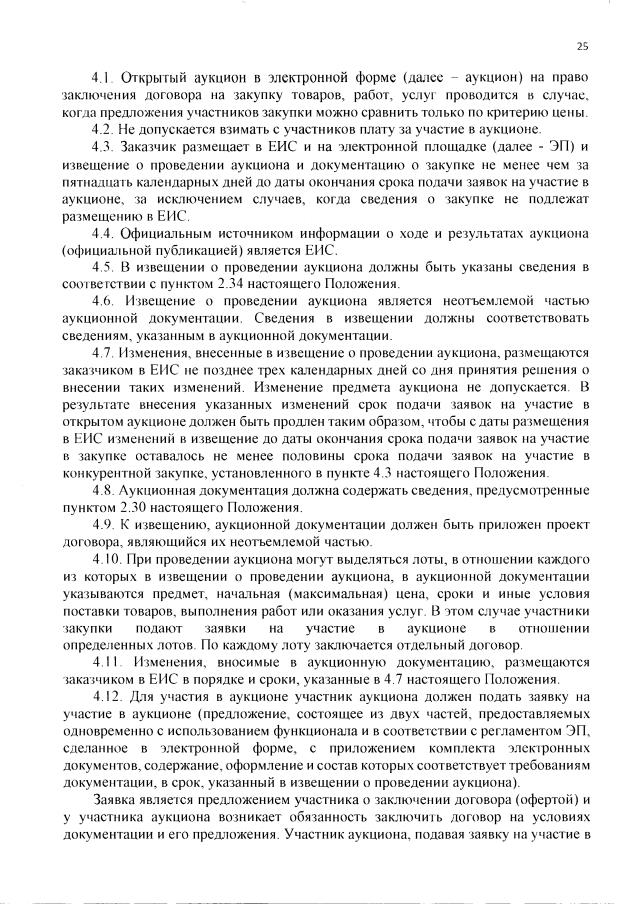 25

4.1. Открытый аукцион в электронной форме (далее – аукцион) на право заключения договора на закупку товаров, работ, услуг проводится в случае, когда предложения участников закупки можно сравнить только по критерию цены.

4.2. Не допускается взимать с участников плату за участие в аукционе.

4.3. Заказчик размещает в ЕИС и на электронной площадке (далее - ЭП) и извещение о проведении аукциона и документацию о закупке не менее чем за пятнадцать календарных дней до даты окончания срока подачи заявок на участие в аукционе, за исключением случаев, когда сведения о закупке не подлежат размещению в ЕИС.

4.4. Официальным источником информации о ходе и результатах аукциона (официальной публикацией) является ЕИС.

4.5. В извещении о проведении аукциона должны быть указаны сведения в соответствии с пунктом 2.34 настоящего Положения.

4.6. Извещение о проведении аукциона является неотъемлемой частью аукционной документации. Сведения в извещении должны соответствовать сведениям, указанным в аукционной документации.

4.7. Изменения, внесенные в извещение о проведении аукциона, размещаются заказчиком в ЕИС не позднее трех календарных дней со дня принятия решения о внесении таких изменений. Изменение предмета аукциона не допускается. В результате внесения указанных изменений срок подачи заявок на участие в открытом аукционе должен быть продлен таким образом, чтобы с даты размещения в ЕИС изменений в извещение до даты окончания срока подачи заявок на участие в закупке оставалось не менее половины срока подачи заявок на участие в конкурентной закупке, установленного в пункте 4.3 настоящего Положения.

4.8. Аукционная документация должна содержать сведения, предусмотренные пунктом 2.30 настоящего Положения.

4.9. К извещению, аукционной документации должен быть приложен проект договора, являющийся их неотъемлемой частью.

4.10. При проведении аукциона могут выделяться лоты, в отношении каждого из которых в извещении о проведении аукциона, в аукционной документации указываются предмет, начальная (максимальная) цена, сроки и иные условия поставки товаров, выполнения работ или оказания услуг. В этом случае участники закупки подают заявки на участие в аукционе в отношении определенных лотов. По каждому лоту заключается отдельный договор.

4.11. Изменения, вносимые в аукционную документацию, размещаются заказчиком в ЕИС в порядке и сроки, указанные в 4.7 настоящего Положения.

4.12. Для участия в аукционе участник аукциона должен подать заявку на участие в аукционе (предложение, состоящее из двух частей, предоставляемых одновременно с использованием функционала и в соответствии с регламентом ЭП, сделанное в электронной форме, с приложением комплекта электронных документов, содержание, оформление и состав которых соответствует требованиям документации, в срок, указанный в извещении о проведении аукциона).

Заявка является предложением участника о заключении договора (офертой) и у участника аукциона возникает обязанность заключить договор на условиях документации и его предложения. Участник аукциона, подавая заявку на участие в